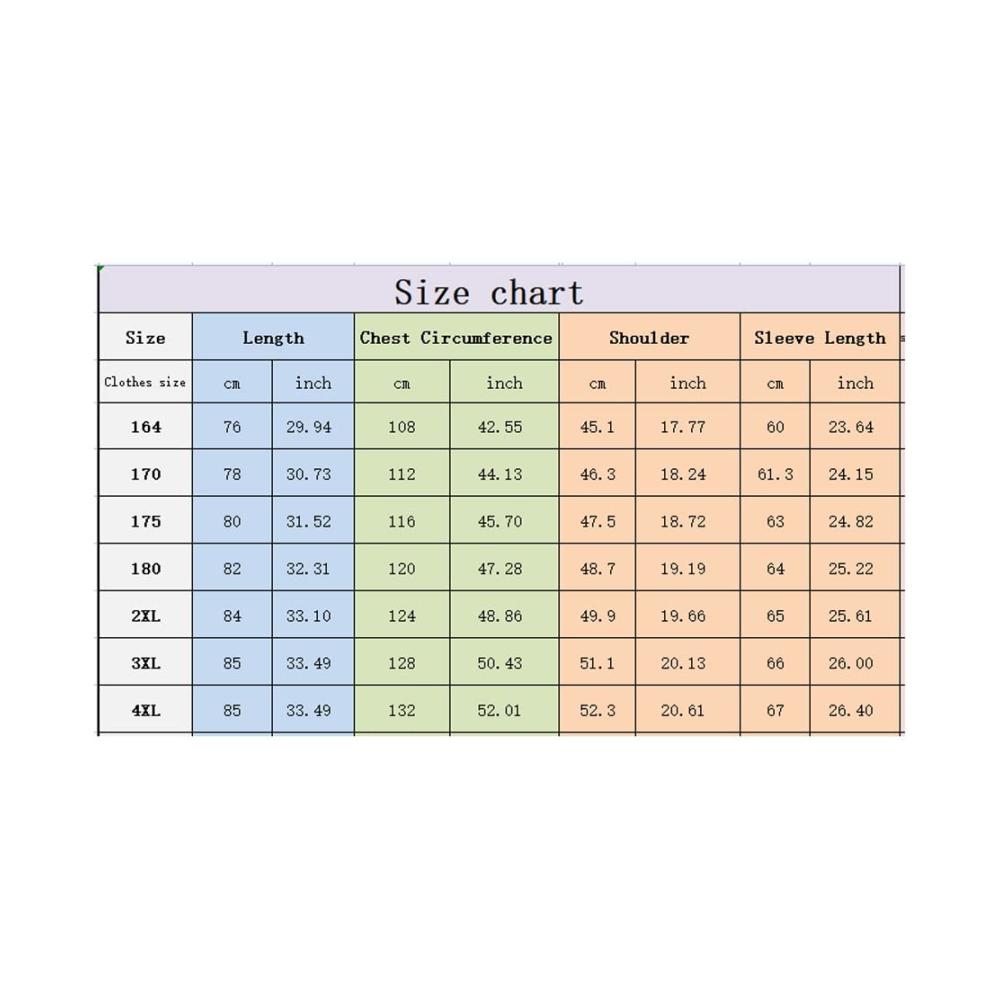 Size chart

| Size | Length | | Chest Circumference | | Shoulder | | Sleeve Length | |
|---|---|---|---|---|---|---|---|---|
| Clothes size | cm | inch | cm | inch | cm | inch | cm | inch |
| 164 | 76 | 29.94 | 108 | 42.55 | 45.1 | 17.77 | 60 | 23.64 |
| 170 | 78 | 30.73 | 112 | 44.13 | 46.3 | 18.24 | 61.3 | 24.15 |
| 175 | 80 | 31.52 | 116 | 45.70 | 47.5 | 18.72 | 63 | 24.82 |
| 180 | 82 | 32.31 | 120 | 47.28 | 48.7 | 19.19 | 64 | 25.22 |
| 2XL | 84 | 33.10 | 124 | 48.86 | 49.9 | 19.66 | 65 | 25.61 |
| 3XL | 85 | 33.49 | 128 | 50.43 | 51.1 | 20.13 | 66 | 26.00 |
| 4XL | 85 | 33.49 | 132 | 52.01 | 52.3 | 20.61 | 67 | 26.40 |